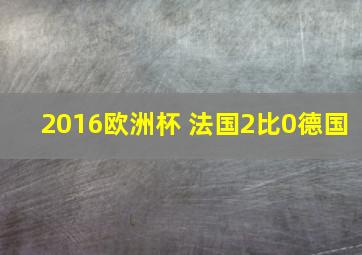 2016欧洲杯 法国2比0德国